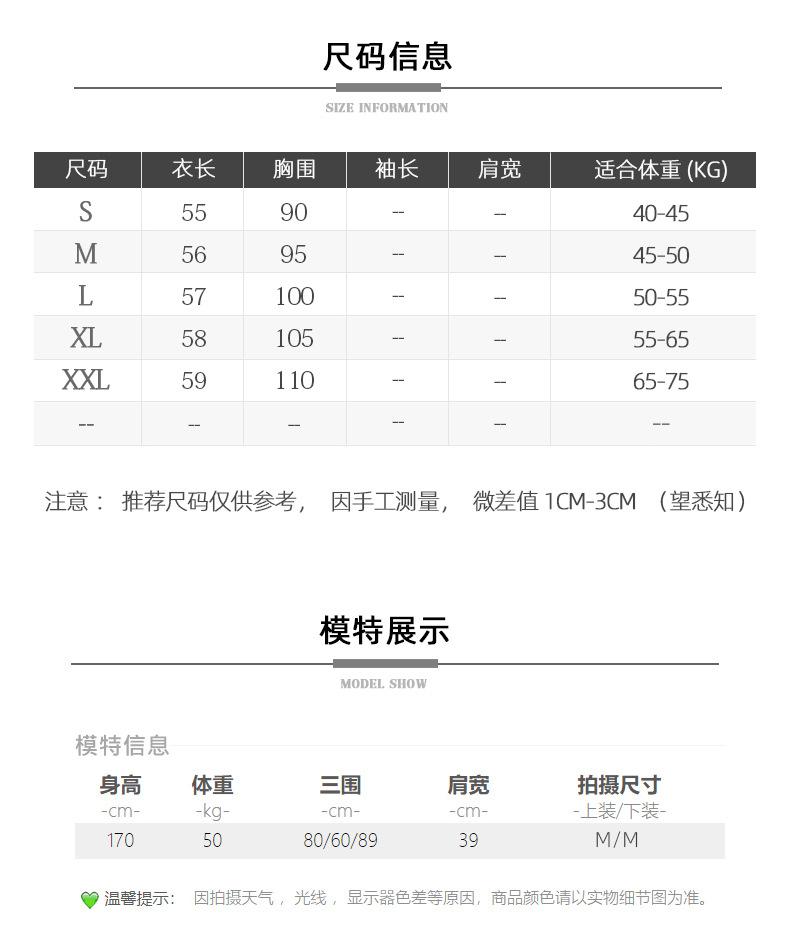 尺码信息

SIZE INFORMATION

| 尺码 | 衣长 | 胸围 | 袖长 | 肩宽 | 适合体重 (KG) |
|---|---|---|---|---|---|
| S | 55 | 90 | -- | -- | 40-45 |
| M | 56 | 95 | -- | -- | 45-50 |
| L | 57 | 100 | -- | -- | 50-55 |
| XL | 58 | 105 | -- | -- | 55-65 |
| XXL | 59 | 110 | -- | -- | 65-75 |
| -- | -- | -- | -- | -- | -- |

注意： 推荐尺码仅供参考， 因手工测量， 微差值 1CM-3CM （望悉知）

模特展示

MODEL SHOW

模特信息

| 身高 -cm- | 体重 -kg- | 三围 -cm- | 肩宽 -cm- | 拍摄尺寸 -上装/下装- |
|---|---|---|---|---|
| 170 | 50 | 80/60/89 | 39 | M/M |

温馨提示： 因拍摄天气， 光线， 显示器色差等原因， 商品颜色请以实物细节图为准。